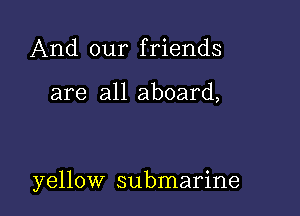 And our friends
are all aboard,

yellow submarine